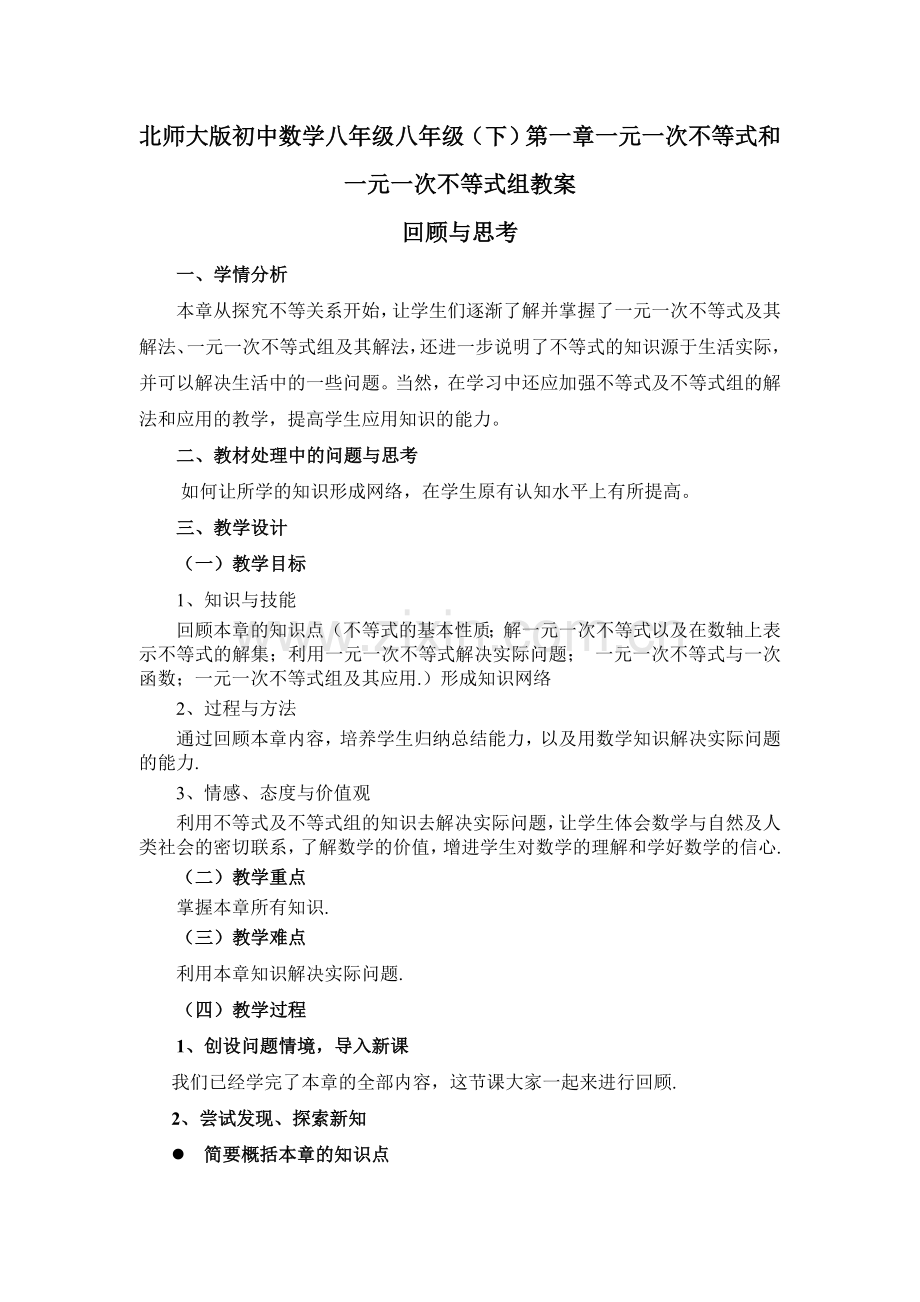 北师大版初中数学八年级八年级（下）第一章一元一次不等式和一元一次不等式组教案

回顾与思考

一、学情分析

本章从探究不等关系开始，让学生们逐渐了解并掌握了一元一次不等式及其解法、一元一次不等式组及其解法，还进一步说明了不等式的知识源于生活实际，并可以解决生活中的一些问题。当然，在学习中还应加强不等式及不等式组的解法和应用的教学，提高学生应用知识的能力。

二、教材处理中的问题与思考

如何让所学的知识形成网络，在学生原有认知水平上有所提高。

三、教学设计

（一）教学目标

1、知识与技能

回顾本章的知识点（不等式的基本性质；解一元一次不等式以及在数轴上表示不等式的解集；利用一元一次不等式解决实际问题； 一元一次不等式与一次函数；一元一次不等式组及其应用.）形成知识网络

2、过程与方法

通过回顾本章内容，培养学生归纳总结能力，以及用数学知识解决实际问题的能力.

3、情感、态度与价值观

利用不等式及不等式组的知识去解决实际问题，让学生体会数学与自然及人类社会的密切联系，了解数学的价值，增进学生对数学的理解和学好数学的信心.

（二）教学重点

掌握本章所有知识.

（三）教学难点

利用本章知识解决实际问题.

（四）教学过程

1、创设问题情境，导入新课

我们已经学完了本章的全部内容，这节课大家一起来进行回顾.

2、尝试发现、探索新知

● 简要概括本章的知识点